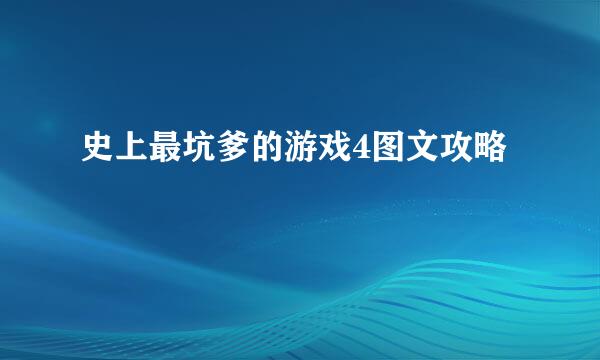 史上最坑爹的游戏4图文攻略